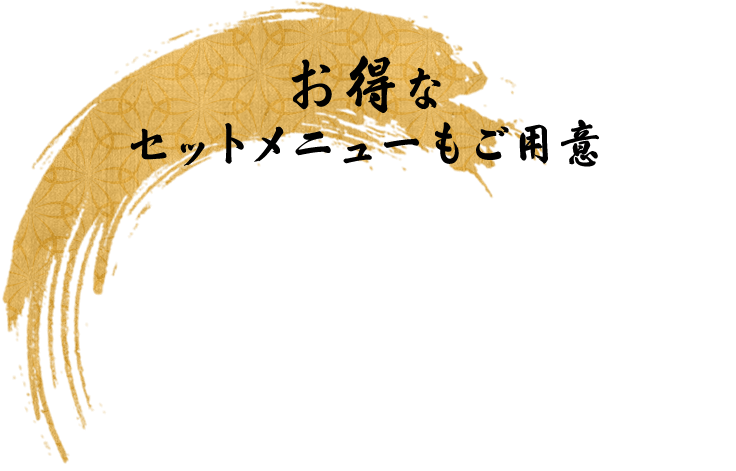 お得な
セットメニューもご用意